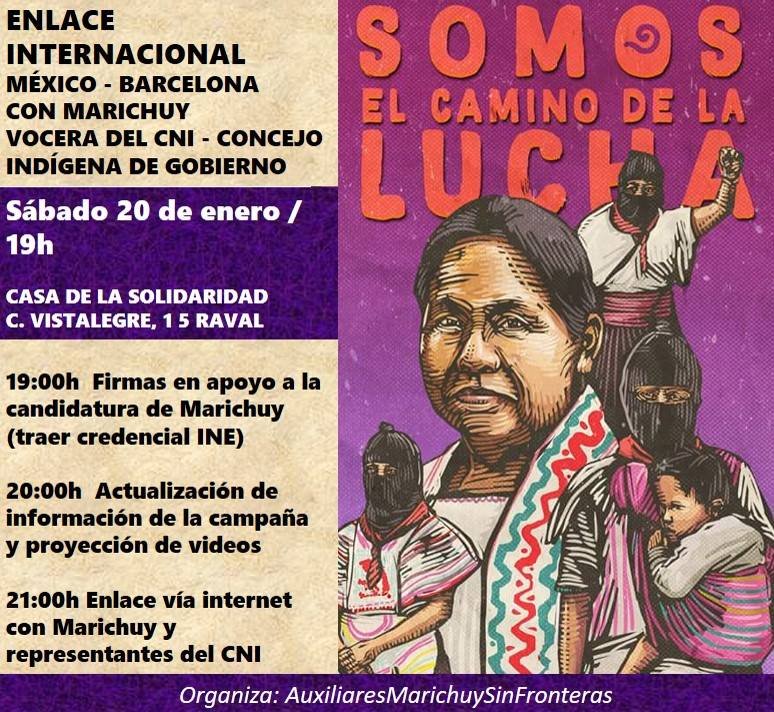 ENLACE INTERNACIONAL
MÉXICO - BARCELONA
CON MARICHUY
VOCERA DEL CNI - CONCEJO INDÍGENA DE GOBIERNO

Sábado 20 de enero / 19h

CASA DE LA SOLIDARIDAD
C. VISTALEGRE, 1 5 RAVAL

19:00h Firmas en apoyo a la candidatura de Marichuy (traer credencial INE)

20:00h Actualización de información de la campaña y proyección de videos

21:00h Enlace vía internet con Marichuy y representantes del CNI

SOMOS
EL CAMINO DE LA
LUCHA

Organiza: AuxiliaresMarichuySinFronteras